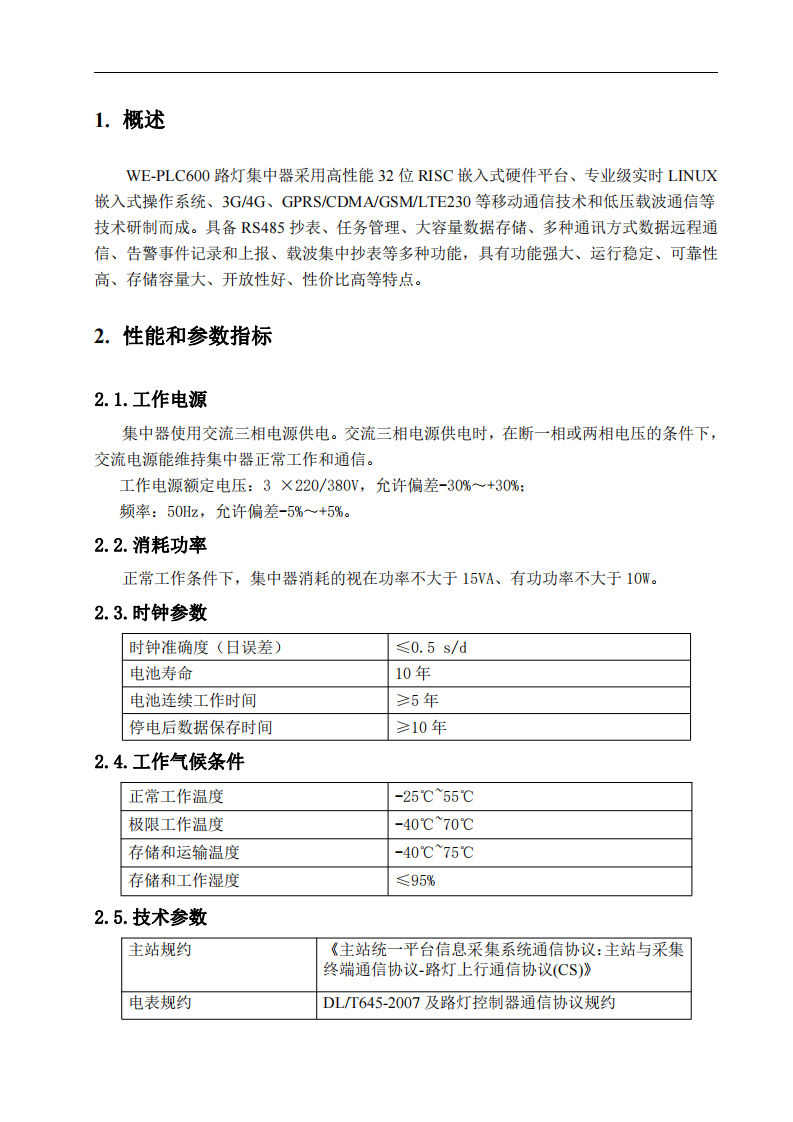 1. 概述

WE-PLC600 路灯集中器采用高性能 32 位 RISC 嵌入式硬件平台、专业级实时 LINUX 嵌入式操作系统、3G/4G、GPRS/CDMA/GSM/LTE230 等移动通信技术和低压载波通信等技术研制而成。具备 RS485 抄表、任务管理、大容量数据存储、多种通讯方式数据远程通信、告警事件记录和上报、载波集中抄表等多种功能，具有功能强大、运行稳定、可靠性高、存储容量大、开放性好、性价比高等特点。

2. 性能和参数指标

2.1. 工作电源

集中器使用交流三相电源供电。交流三相电源供电时，在断一相或两相电压的条件下，交流电源能维持集中器正常工作和通信。

工作电源额定电压：3 ×220/380V，允许偏差-30%～+30%；

频率：50Hz，允许偏差-5%～+5%。

2.2. 消耗功率

正常工作条件下，集中器消耗的视在功率不大于 15VA、有功功率不大于 10W。

2.3. 时钟参数

| 时钟准确度（日误差） | ≤0.5 s/d |
|---|---|
| 电池寿命 | 10 年 |
| 电池连续工作时间 | ≥5 年 |
| 停电后数据保存时间 | ≥10 年 |

2.4. 工作气候条件

| 正常工作温度 | -25℃~55℃ |
|---|---|
| 极限工作温度 | -40℃~70℃ |
| 存储和运输温度 | -40℃~75℃ |
| 存储和工作湿度 | ≤95% |

2.5. 技术参数

| 主站规约 | 《主站统一平台信息采集系统通信协议:主站与采集终端通信协议-路灯上行通信协议(CS)》 |
|---|---|
| 电表规约 | DL/T645-2007 及路灯控制器通信协议规约 |